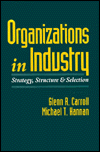 Organizations in Industry

Strategy, Structure & Selection

Glenn R. Carroll
Michael T. Hannan